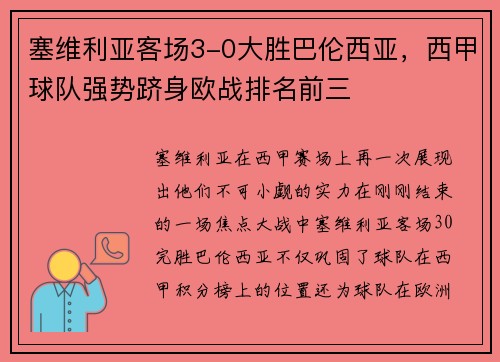 塞维利亚客场3-0大胜巴伦西亚，西甲球队强势跻身欧战排名前三

塞维利亚在西甲赛场上再一次展现出他们不可小觑的实力在刚刚结束的一场焦点大战中塞维利亚客场30完胜巴伦西亚不仅巩固了球队在西甲积分榜上的位置还为球队在欧洲